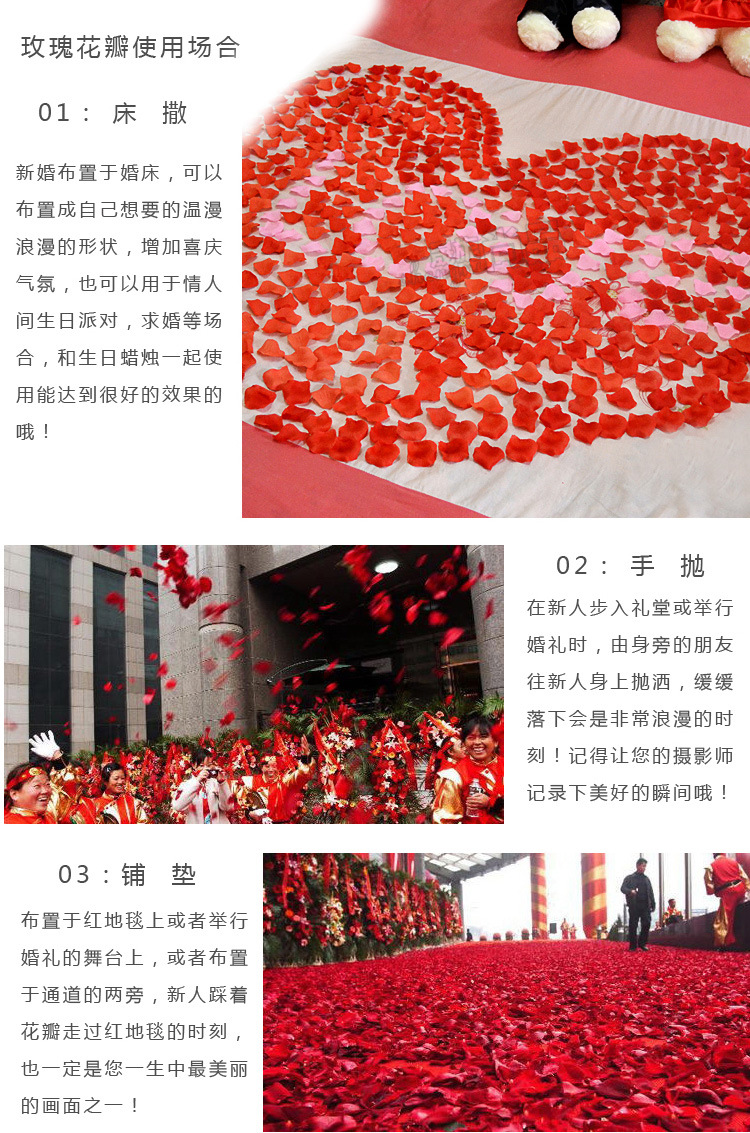 玫瑰花瓣使用场合

01： 床 撒

新婚布置于婚床，可以布置成自己想要的温漫浪漫的形状，增加喜庆气氛，也可以用于情人间生日派对，求婚等场合，和生日蜡烛一起使用能达到很好的效果的哦！

02： 手 抛

在新人步入礼堂或举行婚礼时，由身旁的朋友往新人身上抛洒，缓缓落下会是非常浪漫的时刻！记得让您的摄影师记录下美好的瞬间哦！

03：铺 垫

布置于红地毯上或者举行婚礼的舞台上，或者布置于通道的两旁，新人踩着花瓣走过红地毯的时刻，也一定是您一生中最美丽的画面之一！